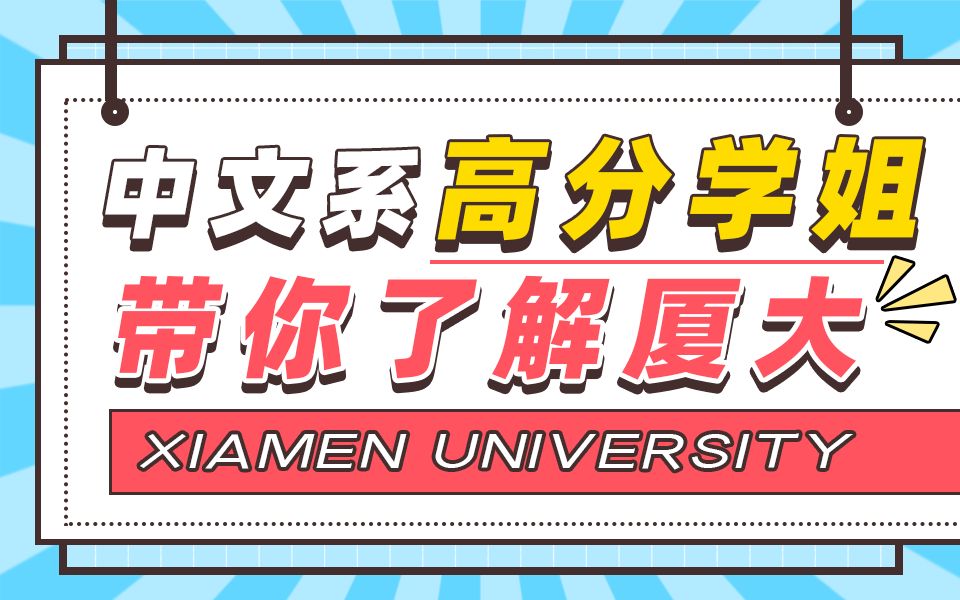 中文系高分学姐
带你了解厦大
XIAMEN UNIVERSITY